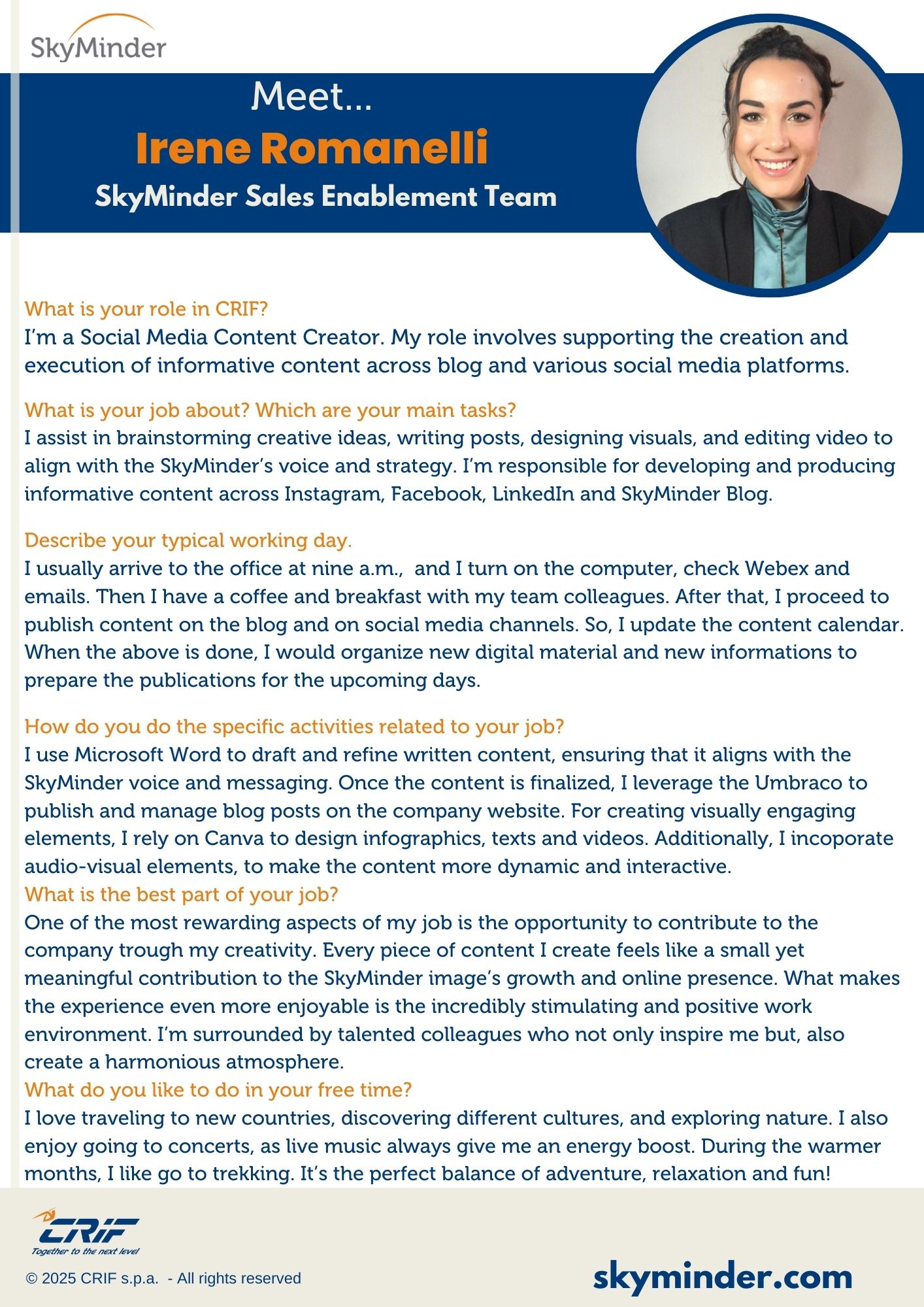 SkyMinder

Meet...
Irene Romanelli
SkyMinder Sales Enablement Team

What is your role in CRIF?
I'm a Social Media Content Creator. My role involves supporting the creation and execution of informative content across blog and various social media platforms.

What is your job about? Which are your main tasks?
I assist in brainstorming creative ideas, writing posts, designing visuals, and editing video to align with the SkyMinder's voice and strategy. I'm responsible for developing and producing informative content across Instagram, Facebook, LinkedIn and SkyMinder Blog.

Describe your typical working day.
I usually arrive to the office at nine a.m., and I turn on the computer, check Webex and emails. Then I have a coffee and breakfast with my team colleagues. After that, I proceed to publish content on the blog and on social media channels. So, I update the content calendar. When the above is done, I would organize new digital material and new informations to prepare the publications for the upcoming days.

How do you do the specific activities related to your job?
I use Microsoft Word to draft and refine written content, ensuring that it aligns with the SkyMinder voice and messaging. Once the content is finalized, I leverage the Umbraco to publish and manage blog posts on the company website. For creating visually engaging elements, I rely on Canva to design infographics, texts and videos. Additionally, I incoporate audio-visual elements, to make the content more dynamic and interactive.
What is the best part of your job?
One of the most rewarding aspects of my job is the opportunity to contribute to the company trough my creativity. Every piece of content I create feels like a small yet meaningful contribution to the SkyMinder image's growth and online presence. What makes the experience even more enjoyable is the incredibly stimulating and positive work environment. I'm surrounded by talented colleagues who not only inspire me but, also create a harmonious atmosphere.
What do you like to do in your free time?
I love traveling to new countries, discovering different cultures, and exploring nature. I also enjoy going to concerts, as live music always give me an energy boost. During the warmer months, I like go to trekking. It's the perfect balance of adventure, relaxation and fun!

CRIF
Together to the next level
© 2025 CRIF s.p.a. - All rights reserved
skyminder.com